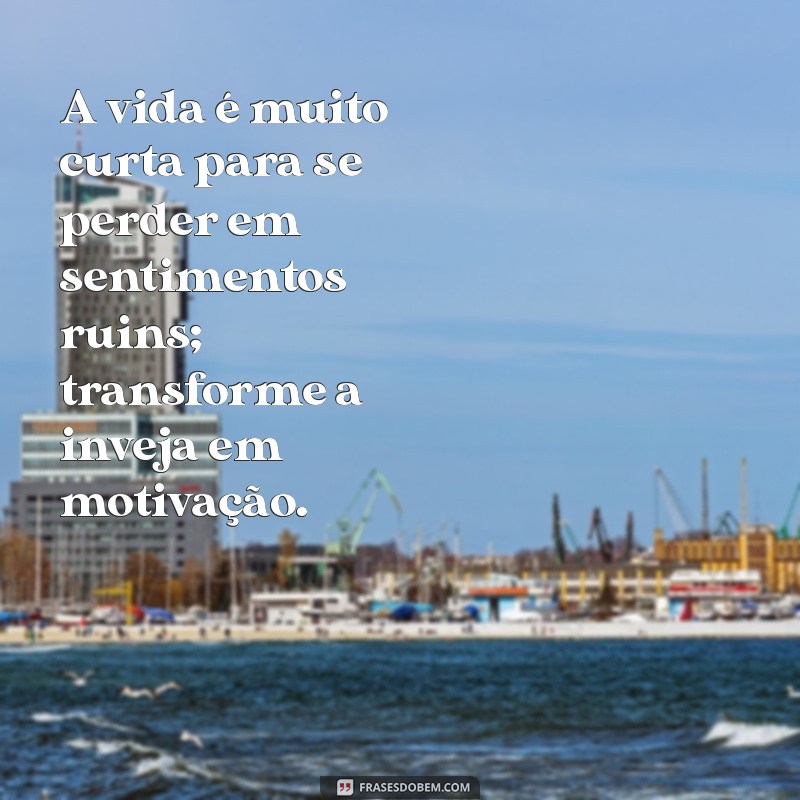 A vida é muito curta para se perder em sentimentos ruins; transforme a inveja em motivação.

FRASESDOBEM.COM